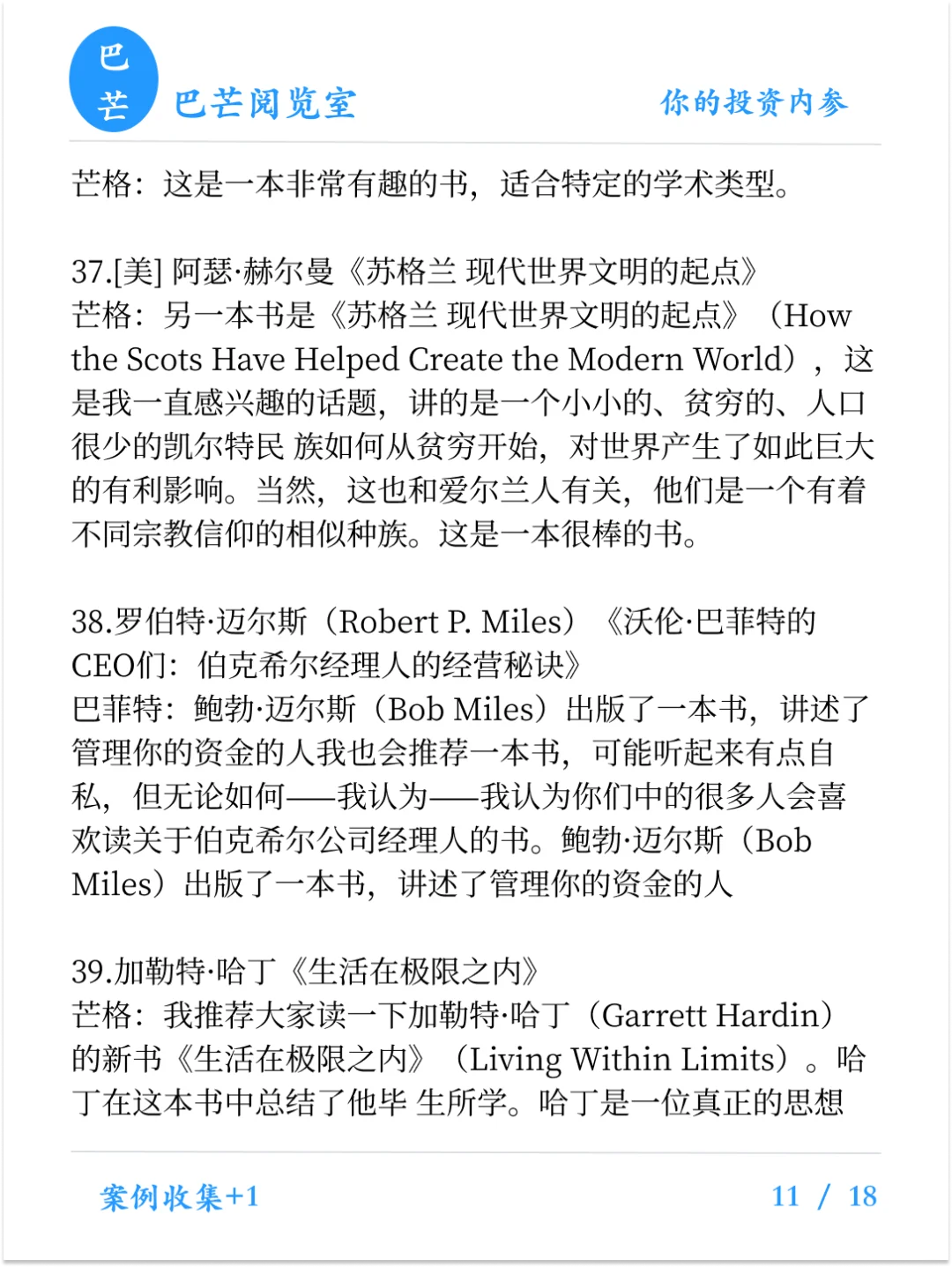 巴芒

巴芒阅览室

你的投资内参

芒格：这是一本非常有趣的书，适合特定的学术类型。

37.[美] 阿瑟·赫尔曼《苏格兰 现代世界文明的起点》
芒格：另一本书是《苏格兰 现代世界文明的起点》（How the Scots Have Helped Create the Modern World），这是我一直感兴趣的话题，讲的是一个小小的、贫穷的、人口很少的凯尔特民 族如何从贫穷开始，对世界产生了如此巨大的有利影响。当然，这也和爱尔兰人有关，他们是一个有着不同宗教信仰的相似种族。这是一本很棒的书。

38.罗伯特·迈尔斯（Robert P. Miles）《沃伦·巴菲特的CEO们：伯克希尔经理人的经营秘诀》
巴菲特：鲍勃·迈尔斯（Bob Miles）出版了一本书，讲述了管理你的资金的人我也会推荐一本书，可能听起来有点自私，但无论如何——我认为——我认为你们中的很多人会喜欢读关于伯克希尔公司经理人的书。鲍勃·迈尔斯（Bob Miles）出版了一本书，讲述了管理你的资金的人

39.加勒特·哈丁《生活在极限之内》
芒格：我推荐大家读一下加勒特·哈丁（Garrett Hardin）的新书《生活在极限之内》（Living Within Limits）。哈丁在这本书中总结了他毕 生所学。哈丁是一位真正的思想

案例收集+1

11 / 18